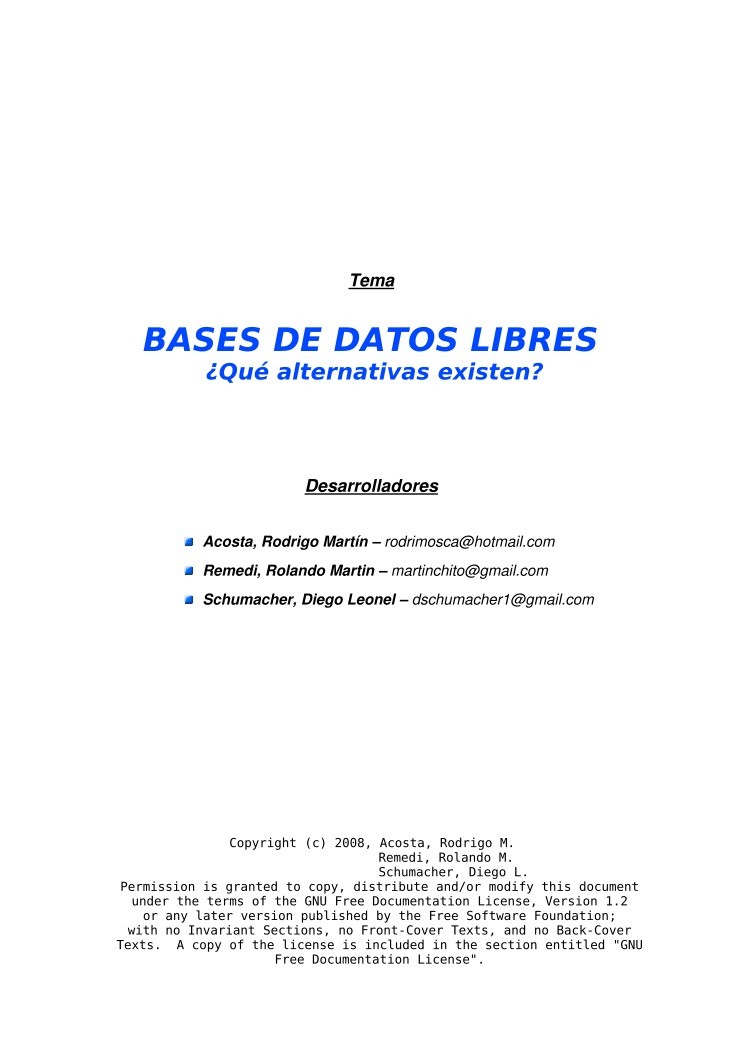 Tema

BASES DE DATOS LIBRES
¿Qué alternativas existen?

Desarrolladores

Acosta, Rodrigo Martín – rodrimosca@hotmail.com

Remedi, Rolando Martin – martinchito@gmail.com

Schumacher, Diego Leonel – dschumacher1@gmail.com

Copyright (c) 2008, Acosta, Rodrigo M.
Remedi, Rolando M.
Schumacher, Diego L.
Permission is granted to copy, distribute and/or modify this document under the terms of the GNU Free Documentation License, Version 1.2 or any later version published by the Free Software Foundation; with no Invariant Sections, no Front-Cover Texts, and no Back-Cover Texts. A copy of the license is included in the section entitled "GNU Free Documentation License".